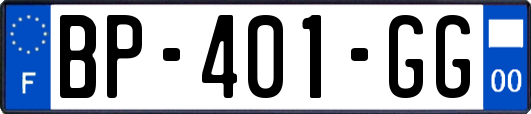 F
BP-401-GG
00